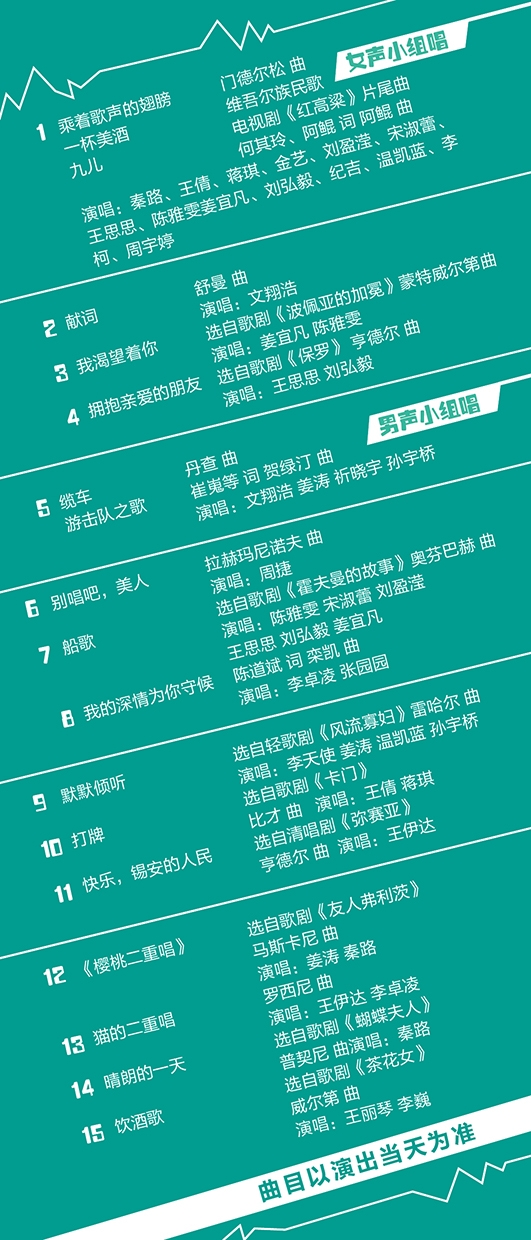 女声小组唱

1 乘着歌声的翅膀
一杯美酒
九儿

门德尔松 曲
维吾尔族民歌
电视剧《红高粱》片尾曲
何其玲、阿鲲 词 阿鲲 曲

演唱：秦路、王倩、蒋琪、金艺、刘盈滢、宋淑蕾、王思思、陈雅雯姜宜凡、刘弘毅、纪吉、温凯蓝、李柯、周宇婷

2 献词
3 我渴望着你
4 拥抱亲爱的朋友

舒曼 曲
演唱：文翔浩
选自歌剧《波佩亚的加冕》蒙特威尔第曲
演唱：姜宜凡 陈雅雯
选自歌剧《保罗》亨德尔 曲
演唱：王思思 刘弘毅

男声小组唱

5 缆车
游击队之歌

丹查 曲
崔嵬等 词 贺绿汀 曲
演唱：文翔浩 姜涛 祈晓宇 孙宇桥

6 别唱吧，美人
7 船歌
8 我的深情为你守候

拉赫玛尼诺夫 曲
演唱：周捷
选自歌剧《霍夫曼的故事》奥芬巴赫 曲
演唱：陈雅雯 宋淑蕾 刘盈滢
王思思 刘弘毅 姜宜凡
陈道斌 词 栾凯 曲
演唱：李卓凌 张园园

9 默默倾听
10 打牌
11 快乐，锡安的人民

选自轻歌剧《风流寡妇》雷哈尔 曲
演唱：李天使 姜涛 温凯蓝 孙宇桥
选自歌剧《卡门》
比才 曲 演唱：王倩 蒋琪
选自清唱剧《弥赛亚》
亨德尔 曲 演唱：王伊达

12 《樱桃二重唱》
13 猫的二重唱
14 晴朗的一天
15 饮酒歌

选自歌剧《友人弗利茨》
马斯卡尼 曲
演唱：姜涛 秦路
罗西尼 曲
演唱：王伊达 李卓凌
选自歌剧《蝴蝶夫人》
普契尼 曲演唱：秦路
选自歌剧《茶花女》
威尔第 曲
演唱：王丽琴 李巍

曲目以演出当天为准